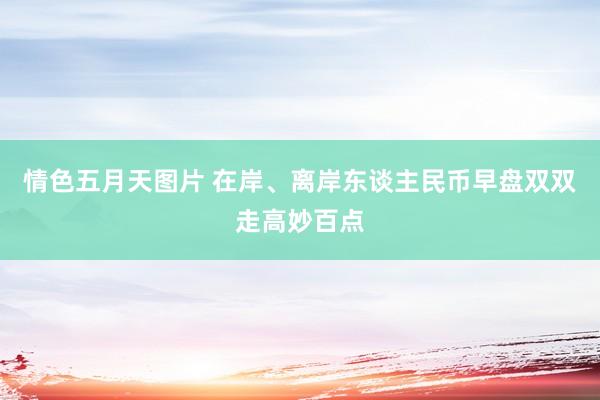 情色五月天图片 在岸、离岸东谈主民币早盘双双走高妙百点